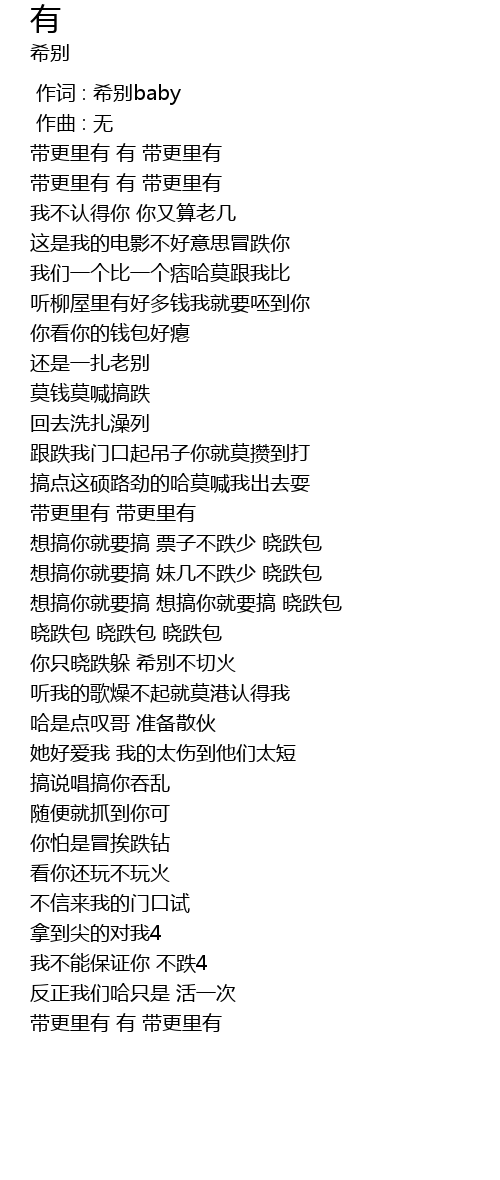 有
希别

作词 : 希别baby
作曲 : 无
带更里有 有 带更里有
带更里有 有 带更里有
我不认得你 你又算老几
这是我的电影不好意思冒跌你
我们一个比一个痞哈莫跟我比
听柳屋里有好多钱我就要呸到你
你看你的钱包好瘪
还是一扎老别
莫钱莫喊搞跌
回去洗扎澡列
跟跌我门口起吊子你就莫攒到打
搞点这硕路劲的哈莫喊我出去耍
带更里有 带更里有
想搞你就要搞 票子不跌少 晓跌包
想搞你就要搞 妹几不跌少 晓跌包
想搞你就要搞 想搞你就要搞 晓跌包
晓跌包 晓跌包 晓跌包
你只晓跌躲 希别不切火
听我的歌燥不起就莫港认得我
哈是点叹哥 准备散伙
她好爱我 我的太伤到他们太短
搞说唱搞你吞乱
随便就抓到你可
你怕是冒挨跌钻
看你还玩不玩火
不信来我的门口试
拿到尖的对我4
我不能保证你 不跌4
反正我们哈只是 活一次
带更里有 有 带更里有